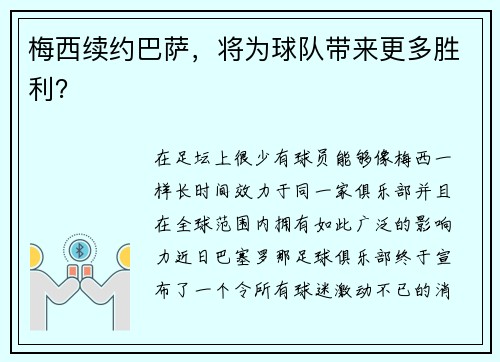 梅西续约巴萨，将为球队带来更多胜利？

在足坛上很少有球员能够像梅西一样长时间效力于同一家俱乐部并且在全球范围内拥有如此广泛的影响力近日巴塞罗那足球俱乐部终于宣布了一个令所有球迷激动不已的消